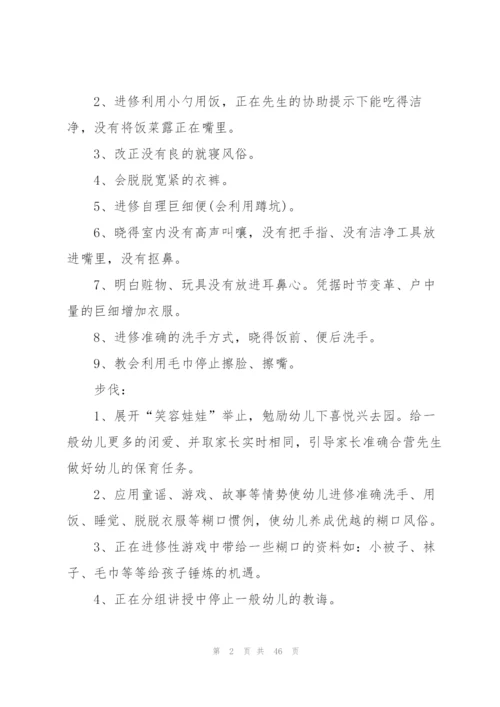 2、进修利用小勺用饭，正在先生的协助提示下能吃得洁净，没有将饭菜露正在嘴里。

3、改正没有良的就寝风俗。

4、会脱脱宽紧的衣裤。

5、进修自理巨细便(会利用蹲坑)。

6、晓得室内没有高声叫嚷，没有把手指、没有洁净工具放进嘴里，没有抠鼻。

7、明白赃物、玩具没有放进耳鼻心。凭据时节变革、户中量的巨细增加衣服。

8、进修准确的洗手方式，晓得饭前、便后洗手。

9、教会利用毛巾停止擦脸、擦嘴。

步伐：

1、展开“笑容娃娃”举止，勉励幼儿下喜悦兴去园。给一般幼儿更多的闭爱、并取家长实时相同，引导家长准确合营先生做好幼儿的保育任务。

2、应用童谣、游戏、故事等情势使幼儿进修准确洗手、用饭、睡觉、脱脱衣服等糊口惯例，使幼儿养成优越的糊口风俗。

3、正在进修性游戏中带给一些糊口的资料如：小被子、袜子、毛巾等等给孩子锤炼的机遇。

4、正在分组讲授中停止一般幼儿的教诲。

第 2 页 共 46 页